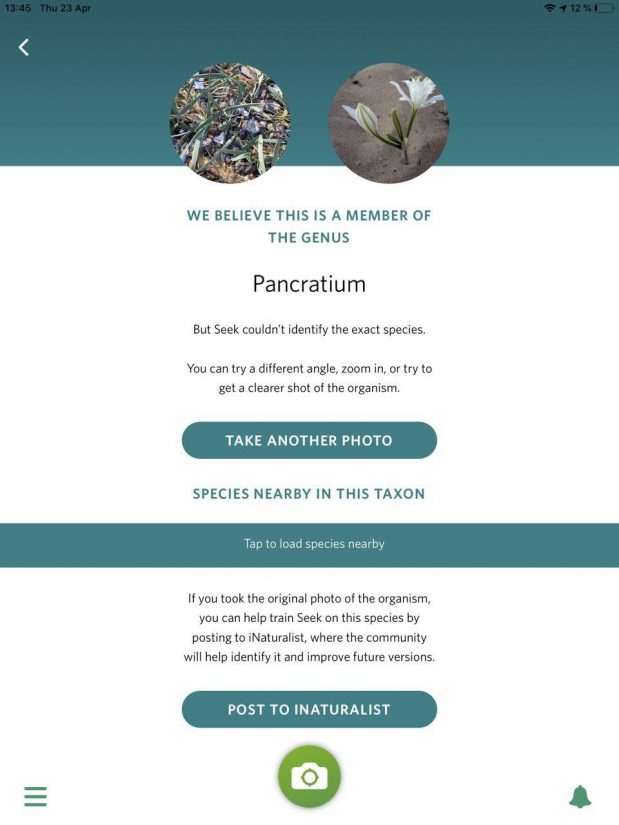 13:45 Thu 23 Apr

12 %

WE BELIEVE THIS IS A MEMBER OF THE GENUS

Pancratium

But Seek couldn't identify the exact species.

You can try a different angle, zoom in, or try to get a clearer shot of the organism.

TAKE ANOTHER PHOTO

SPECIES NEARBY IN THIS TAXON

Tap to load species nearby

If you took the original photo of the organism, you can help train Seek on this species by posting to iNaturalist, where the community will help identify it and improve future versions.

POST TO INATURALIST